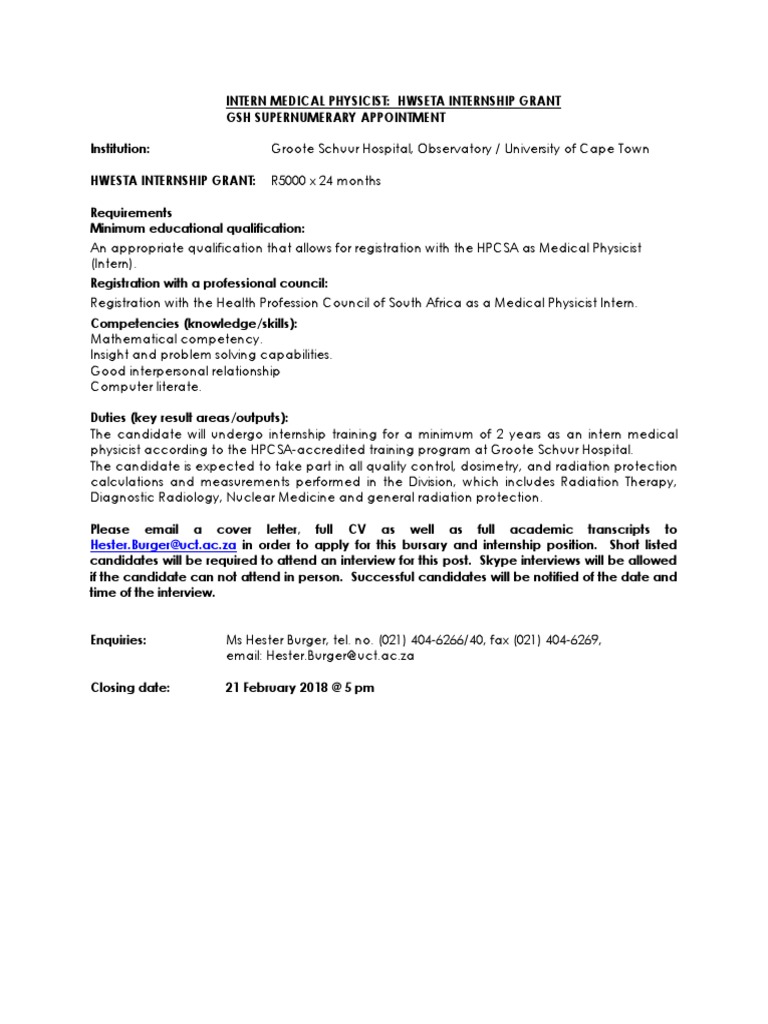 INTERN MEDICAL PHYSICIST: HWSETA INTERNSHIP GRANT
GSH SUPERNUMERARY APPOINTMENT

Institution: Groote Schuur Hospital, Observatory / University of Cape Town

HWESTA INTERNSHIP GRANT: R5000 x 24 months

Requirements
Minimum educational qualification:
An appropriate qualification that allows for registration with the HPCSA as Medical Physicist (Intern).

Registration with a professional council:
Registration with the Health Profession Council of South Africa as a Medical Physicist Intern.

Competencies (knowledge/skills):
Mathematical competency.
Insight and problem solving capabilities.
Good interpersonal relationship
Computer literate.

Duties (key result areas/outputs):
The candidate will undergo internship training for a minimum of 2 years as an intern medical physicist according to the HPCSA-accredited training program at Groote Schuur Hospital.
The candidate is expected to take part in all quality control, dosimetry, and radiation protection calculations and measurements performed in the Division, which includes Radiation Therapy, Diagnostic Radiology, Nuclear Medicine and general radiation protection.

Please email a cover letter, full CV as well as full academic transcripts to Hester.Burger@uct.ac.za in order to apply for this bursary and internship position. Short listed candidates will be required to attend an interview for this post. Skype interviews will be allowed if the candidate can not attend in person. Successful candidates will be notified of the date and time of the interview.

Enquiries: Ms Hester Burger, tel. no. (021) 404-6266/40, fax (021) 404-6269, email: Hester.Burger@uct.ac.za

Closing date: 21 February 2018 @ 5 pm